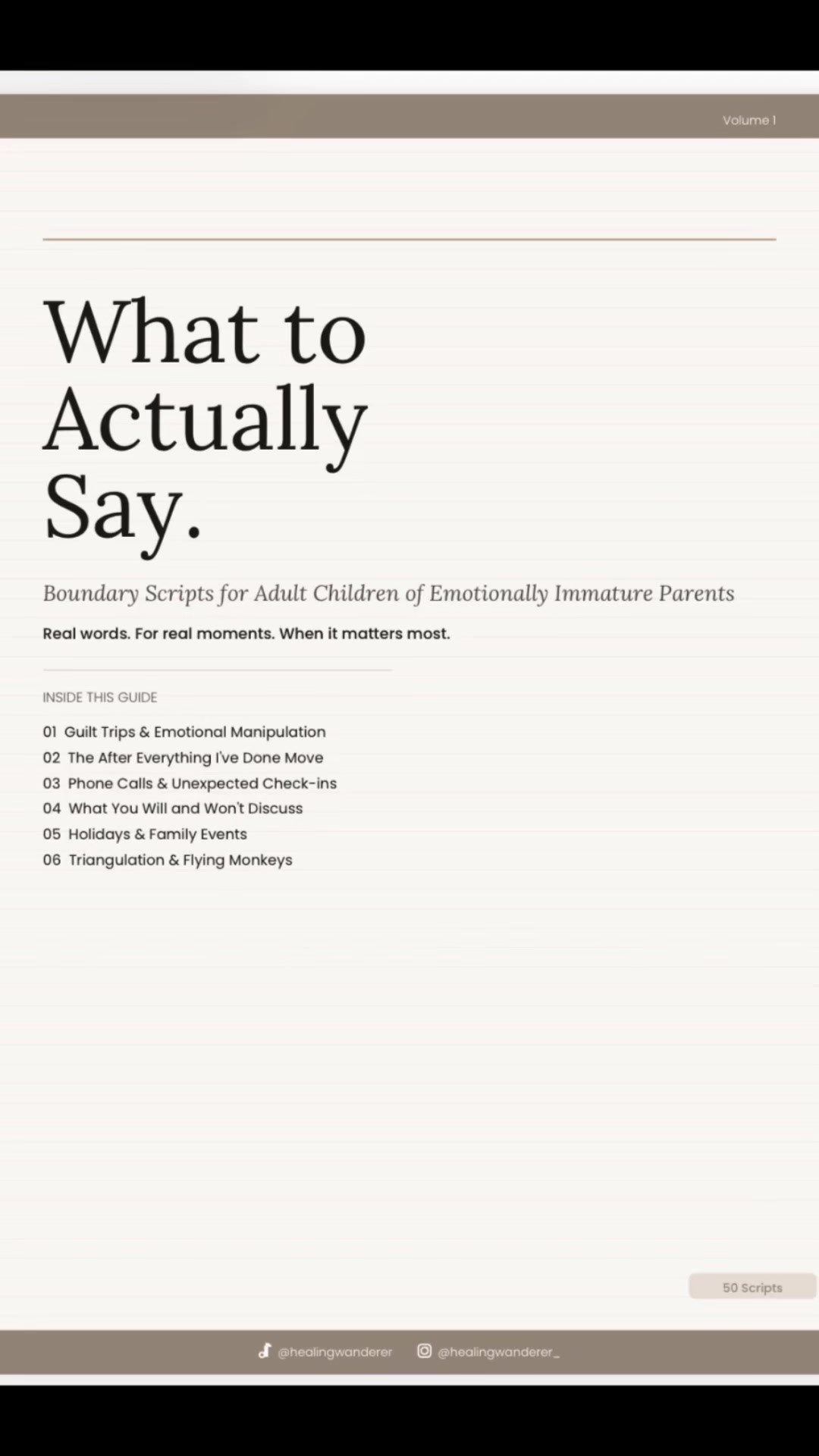 Volume 1

What to Actually Say.

Boundary Scripts for Adult Children of Emotionally Immature Parents

Real words. For real moments. When it matters most.

INSIDE THIS GUIDE

01 Guilt Trips & Emotional Manipulation
02 The After Everything I've Done Move
03 Phone Calls & Unexpected Check-ins
04 What You Will and Won't Discuss
05 Holidays & Family Events
06 Triangulation & Flying Monkeys

50 Scripts

@healingwanderer @healingwanderer_